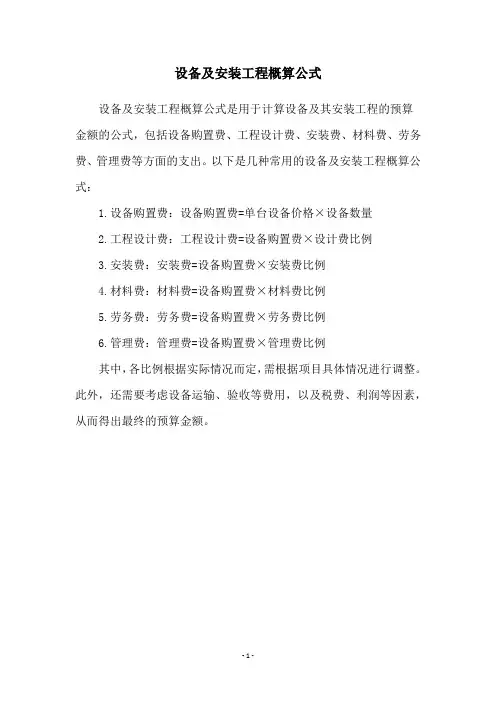 设备及安装工程概算公式

设备及安装工程概算公式是用于计算设备及其安装工程的预算金额的公式，包括设备购置费、工程设计费、安装费、材料费、劳务费、管理费等方面的支出。以下是几种常用的设备及安装工程概算公式：

1. 设备购置费：设备购置费=单台设备价格×设备数量

2. 工程设计费：工程设计费=设备购置费×设计费比例

3. 安装费：安装费=设备购置费×安装费比例

4. 材料费：材料费=设备购置费×材料费比例

5. 劳务费：劳务费=设备购置费×劳务费比例

6. 管理费：管理费=设备购置费×管理费比例

其中，各比例根据实际情况而定，需根据项目具体情况进行调整。此外，还需要考虑设备运输、验收等费用，以及税费、利润等因素，从而得出最终的预算金额。

- 1 -